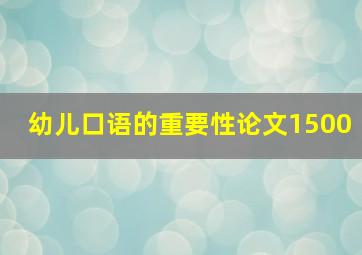 幼儿口语的重要性论文1500